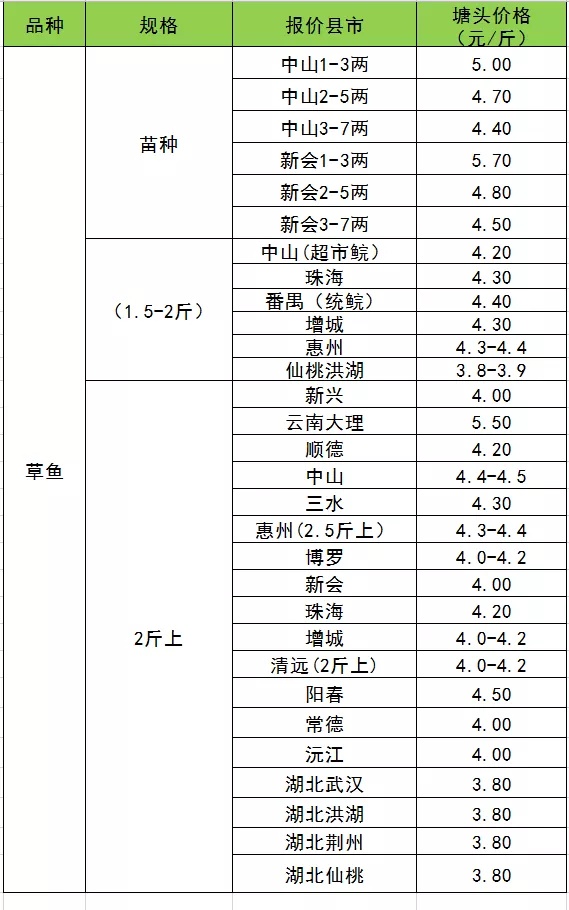 | 品种 | 规格 | 报价县市 | 塘头价格（元/斤） |
|---|---|---|---|
| 草鱼 | 苗种 | 中山1-3两 | 5.00 |
| | | 中山2-5两 | 4.70 |
| | | 中山3-7两 | 4.40 |
| | | 新会1-3两 | 5.70 |
| | | 新会2-5两 | 4.80 |
| | | 新会3-7两 | 4.50 |
| | （1.5-2斤） | 中山(超市鲩) | 4.20 |
| | | 珠海 | 4.30 |
| | | 番禺（统鲩） | 4.40 |
| | | 增城 | 4.30 |
| | | 惠州 | 4.3-4.4 |
| | | 仙桃洪湖 | 3.8-3.9 |
| | 2斤上 | 新兴 | 4.00 |
| | | 云南大理 | 5.50 |
| | | 顺德 | 4.20 |
| | | 中山 | 4.4-4.5 |
| | | 三水 | 4.30 |
| | | 惠州(2.5斤上) | 4.3-4.4 |
| | | 博罗 | 4.0-4.2 |
| | | 新会 | 4.00 |
| | | 珠海 | 4.20 |
| | | 增城 | 4.0-4.2 |
| | | 清远(2斤上) | 4.0-4.2 |
| | | 阳春 | 4.50 |
| | | 常德 | 4.00 |
| | | 沅江 | 4.00 |
| | | 湖北武汉 | 3.80 |
| | | 湖北洪湖 | 3.80 |
| | | 湖北荆州 | 3.80 |
| | | 湖北仙桃 | 3.80 |